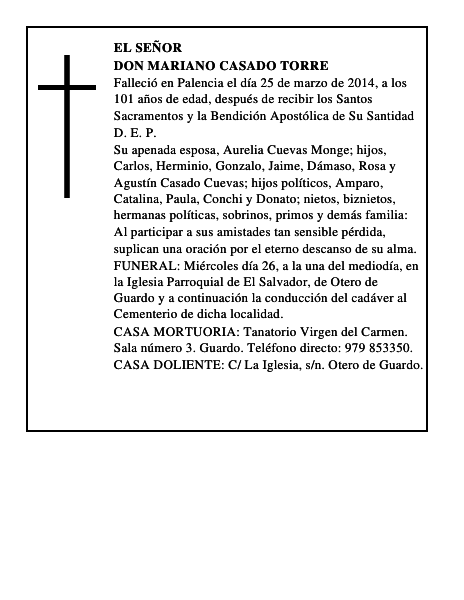 EL SEÑOR
DON MARIANO CASADO TORRE
Falleció en Palencia el día 25 de marzo de 2014, a los 101 años de edad, después de recibir los Santos Sacramentos y la Bendición Apostólica de Su Santidad
D. E. P.
Su apenada esposa, Aurelia Cuevas Monge; hijos, Carlos, Herminio, Gonzalo, Jaime, Dámaso, Rosa y Agustín Casado Cuevas; hijos políticos, Amparo, Catalina, Paula, Conchi y Donato; nietos, biznietos, hermanas políticas, sobrinos, primos y demás familia:
Al participar a sus amistades tan sensible pérdida, suplican una oración por el eterno descanso de su alma.
FUNERAL: Miércoles día 26, a la una del mediodía, en la Iglesia Parroquial de El Salvador, de Otero de Guardo y a continuación la conducción del cadáver al Cementerio de dicha localidad.
CASA MORTUORIA: Tanatorio Virgen del Carmen. Sala número 3. Guardo. Teléfono directo: 979 853350.
CASA DOLIENTE: C/ La Iglesia, s/n. Otero de Guardo.